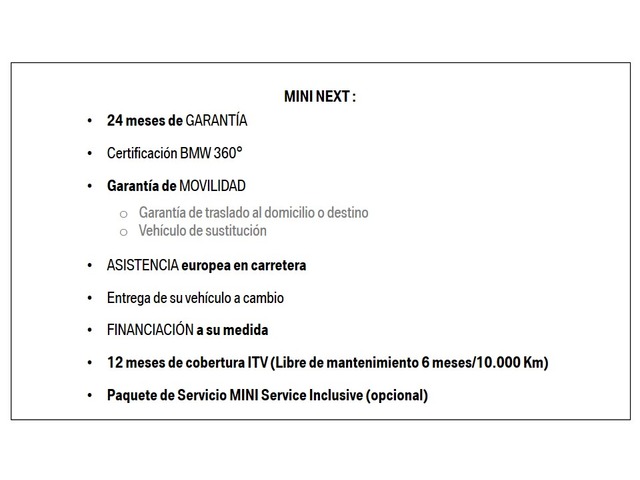 MINI NEXT :

• 24 meses de GARANTÍA

• Certificación BMW 360°

• Garantía de MOVILIDAD
  o Garantía de traslado al domicilio o destino
  o Vehículo de sustitución

• ASISTENCIA europea en carretera

• Entrega de su vehículo a cambio

• FINANCIACIÓN a su medida

• 12 meses de cobertura ITV (Libre de mantenimiento 6 meses/10.000 Km)

• Paquete de Servicio MINI Service Inclusive (opcional)